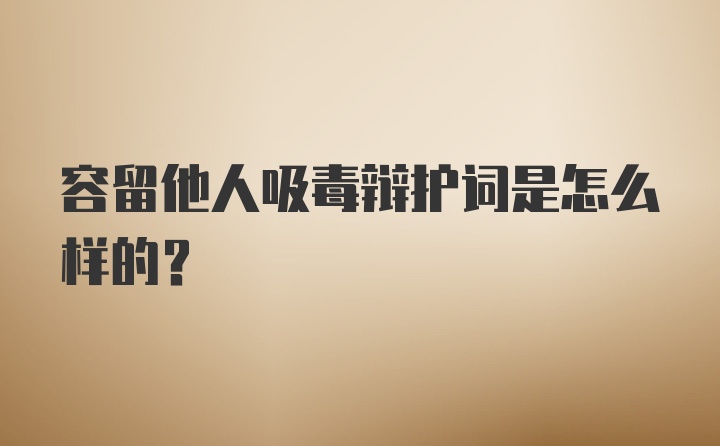 容留他人吸毒辩护词是怎么样的？